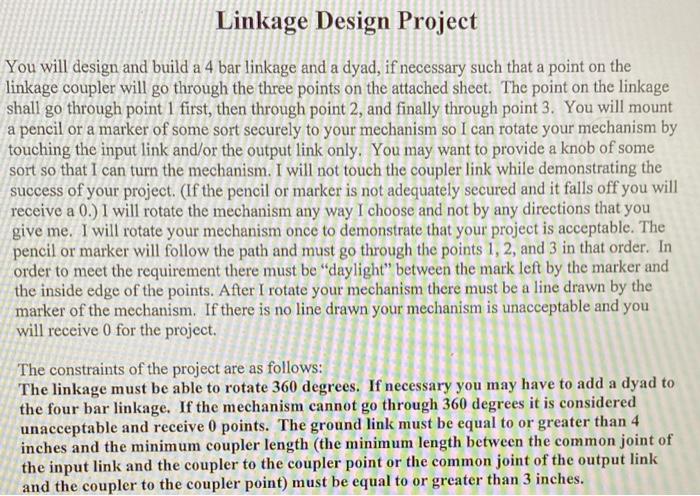 Linkage Design Project

You will design and build a 4 bar linkage and a dyad, if necessary such that a point on the linkage coupler will go through the three points on the attached sheet. The point on the linkage shall go through point 1 first, then through point 2, and finally through point 3. You will mount a pencil or a marker of some sort securely to your mechanism so I can rotate your mechanism by touching the input link and/or the output link only. You may want to provide a knob of some sort so that I can turn the mechanism. I will not touch the coupler link while demonstrating the success of your project. (If the pencil or marker is not adequately secured and it falls off you will receive a 0.) I will rotate the mechanism any way I choose and not by any directions that you give me. I will rotate your mechanism once to demonstrate that your project is acceptable. The pencil or marker will follow the path and must go through the points 1, 2, and 3 in that order. In order to meet the requirement there must be "daylight" between the mark left by the marker and the inside edge of the points. After I rotate your mechanism there must be a line drawn by the marker of the mechanism. If there is no line drawn your mechanism is unacceptable and you will receive 0 for the project.

The constraints of the project are as follows:
The linkage must be able to rotate 360 degrees. If necessary you may have to add a dyad to the four bar linkage. If the mechanism cannot go through 360 degrees it is considered unacceptable and receive 0 points. The ground link must be equal to or greater than 4 inches and the minimum coupler length (the minimum length between the common joint of the input link and the coupler to the coupler point or the common joint of the output link and the coupler to the coupler point) must be equal to or greater than 3 inches.